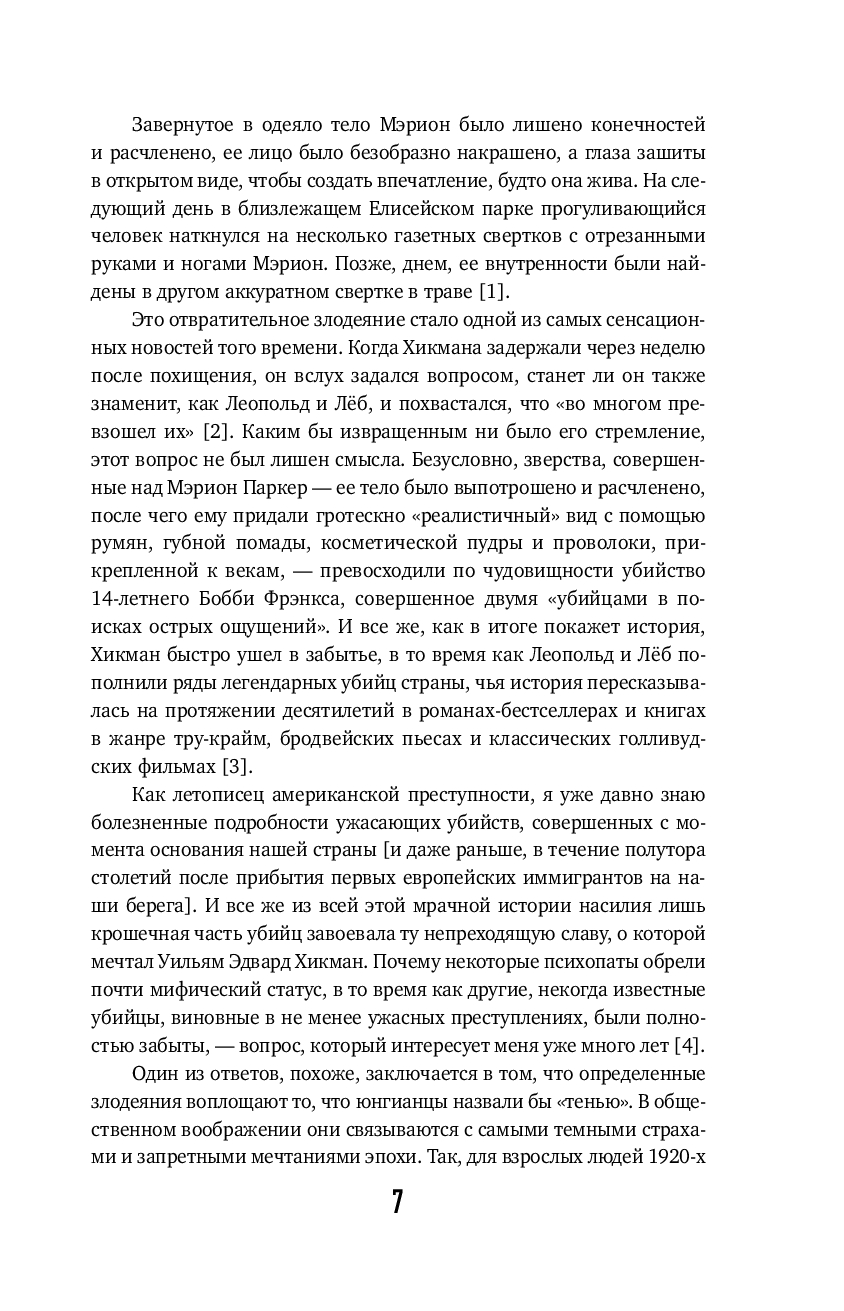 Завернутое в одеяло тело Мэрион было лишено конечностей и расчленено, ее лицо было безобразно накрашено, а глаза зашиты в открытом виде, чтобы создать впечатление, будто она жива. На следующий день в близлежащем Елисейском парке прогуливающийся человек наткнулся на несколько газетных свертков с отрезанными руками и ногами Мэрион. Позже, днем, ее внутренности были найдены в другом аккуратном свертке в траве [1].

Это отвратительное злодеяние стало одной из самых сенсационных новостей того времени. Когда Хикмана задержали через неделю после похищения, он вслух задался вопросом, станет ли он также знаменит, как Леопольд и Лёб, и похвастался, что «во многом превзошел их» [2]. Каким бы извращенным ни было его стремление, этот вопрос не был лишен смысла. Безусловно, зверства, совершенные над Мэрион Паркер — ее тело было выпотрошено и расчленено, после чего ему придали гротескно «реалистичный» вид с помощью румян, губной помады, косметической пудры и проволоки, прикрепленной к векам, — превосходили по чудовищности убийство 14-летнего Бобби Фрэнкса, совершенное двумя «убийцами в поисках острых ощущений». И все же, как в итоге покажет история, Хикман быстро ушел в забытье, в то время как Леопольд и Лёб пополнили ряды легендарных убийц страны, чья история пересказывалась на протяжении десятилетий в романах-бестселлерах и книгах в жанре тру-крайм, бродвейских пьесах и классических голливудских фильмах [3].

Как летописец американской преступности, я уже давно знаю болезненные подробности ужасающих убийств, совершенных с момента основания нашей страны [и даже раньше, в течение полутора столетий после прибытия первых европейских иммигрантов на наши берега]. И все же из всей этой мрачной истории насилия лишь крошечная часть убийц завоевала ту непреходящую славу, о которой мечтал Уильям Эдвард Хикман. Почему некоторые психопаты обрели почти мифический статус, в то время как другие, некогда известные убийцы, виновные в не менее ужасных преступлениях, были полностью забыты, — вопрос, который интересует меня уже много лет [4].

Один из ответов, похоже, заключается в том, что определенные злодеяния воплощают то, что юнгианцы назвали бы «тенью». В общественном воображении они связываются с самыми темными страхами и запретными мечтаниями эпохи. Так, для взрослых людей 1920-х

7